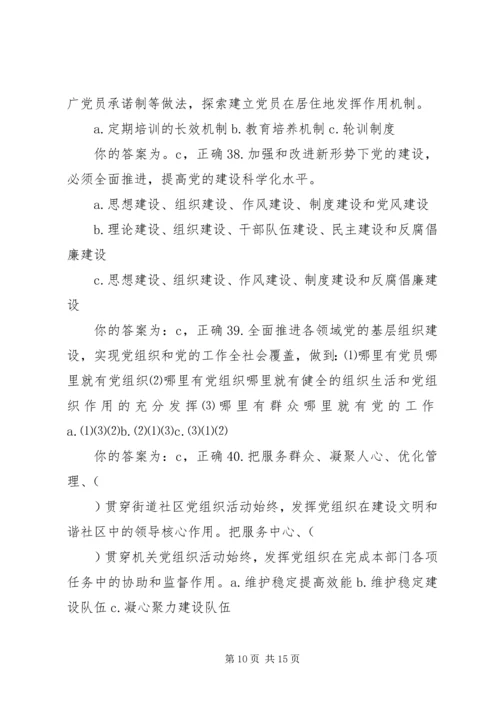 广党员承诺制等做法，探索建立党员在居住地发挥作用机制。

a. 定期培训的长效机制 b. 教育培养机制 c. 轮训制度

你的答案为。c，正确 38. 加强和改进新形势下党的建设，必须全面推进，提高党的建设科学化水平。

a. 思想建设、组织建设、作风建设、制度建设和党风建设

b. 理论建设、组织建设、干部队伍建设、民主建设和反腐倡廉建设

c. 思想建设、组织建设、作风建设、制度建设和反腐倡廉建设

你的答案为：c，正确 39. 全面推进各领域党的基层组织建设，实现党组织和党的工作全社会覆盖，做到：⑴哪里有党员哪里就有党组织⑵哪里有党组织哪里就有健全的组织生活和党组织作用的充分发挥⑶哪里有群众哪里就有党的工作 a. ⑴⑶⑵b. ⑵⑴⑶c. ⑶⑴⑵

你的答案为：c，正确 40. 把服务群众、凝聚人心、优化管理、（

）贯穿街道社区党组织活动始终，发挥党组织在建设文明和谐社区中的领导核心作用。把服务中心、（

）贯穿机关党组织活动始终，发挥党组织在完成本部门各项任务中的协助和监督作用。a. 维护稳定提高效能 b. 维护稳定建设队伍 c. 凝心聚力建设队伍

第 10 页 共 15 页